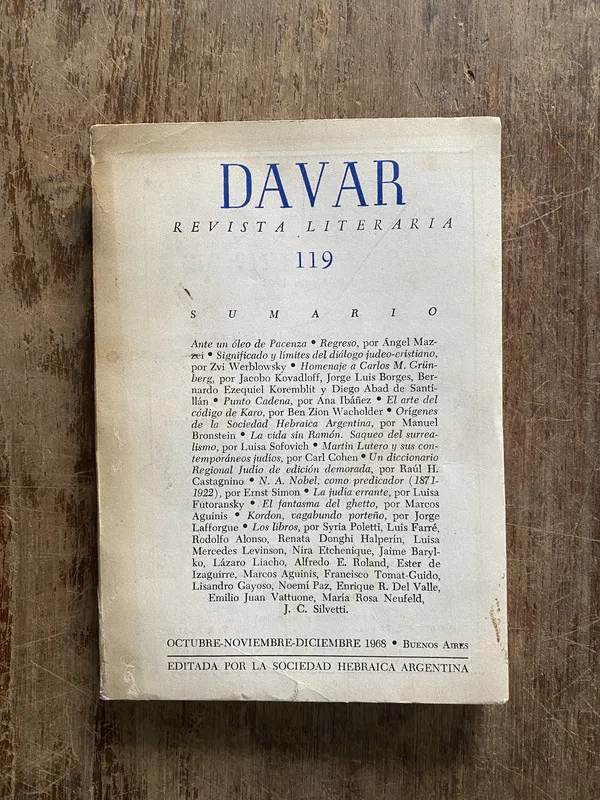 DAVAR

REVISTA LITERARIA

119

SUMARIO

Ante un óleo de Pacenza • Regreso, por Ángel Mazzei • Significado y límites del diálogo judeo-cristiano, por Zvi Werblowsky • Homenaje a Carlos M. Grünberg, por Jacobo Kovadloff, Jorge Luis Borges, Bernardo Ezequiel Koremblit y Diego Abad de Santillán • Punto Cadena, por Ana Ibáñez • El arte del código de Karo, por Ben Zion Wacholder • Orígenes de la Sociedad Hebraica Argentina, por Manuel Bronstein • La vida sin Ramón. Saqueo del surrealismo, por Luisa Sofovich • Martín Lutero y sus contemporáneos judíos, por Carl Cohen • Un diccionario Regional Judío de edición demorada, por Raúl H. Castagnino • N. A. Nobel, como predicador (1871-1922), por Ernst Simon • La judía errante, por Luisa Futoransky • El fantasma del ghetto, por Marcos Aguinis • Kordon, vagabundo porteño, por Jorge Lafforgue • Los libros, por Syria Poletti, Luis Farré, Rodolfo Alonso, Renata Donghi Halperín, Luisa Mercedes Levinson, Nira Etchenique, Jaime Barylko, Lázaro Liacho, Alfredo E. Roland, Ester de Izaguirre, Marcos Aguinis, Francisco Tomat-Guido, Lisandro Gayoso, Noemí Paz, Enrique R. Del Valle, Emilio Juan Vattuone, María Rosa Neufeld, J. C. Silvetti.

OCTUBRE-NOVIEMBRE-DICIEMBRE 1968 • BUENOS AIRES

EDITADA POR LA SOCIEDAD HEBRAICA ARGENTINA